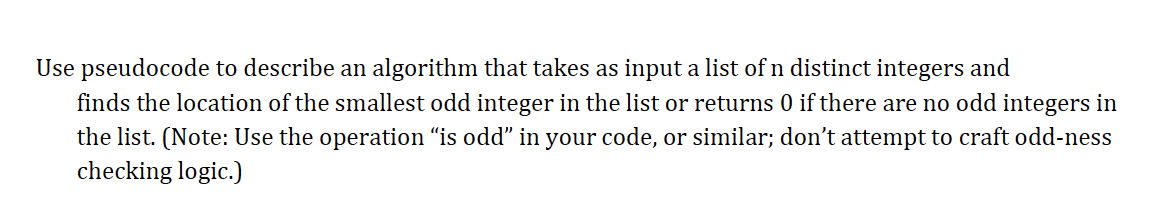 Use pseudocode to describe an algorithm that takes as input a list of n distinct integers and finds the location of the smallest odd integer in the list or returns 0 if there are no odd integers in the list. (Note: Use the operation “is odd” in your code, or similar; don’t attempt to craft odd-ness checking logic.)